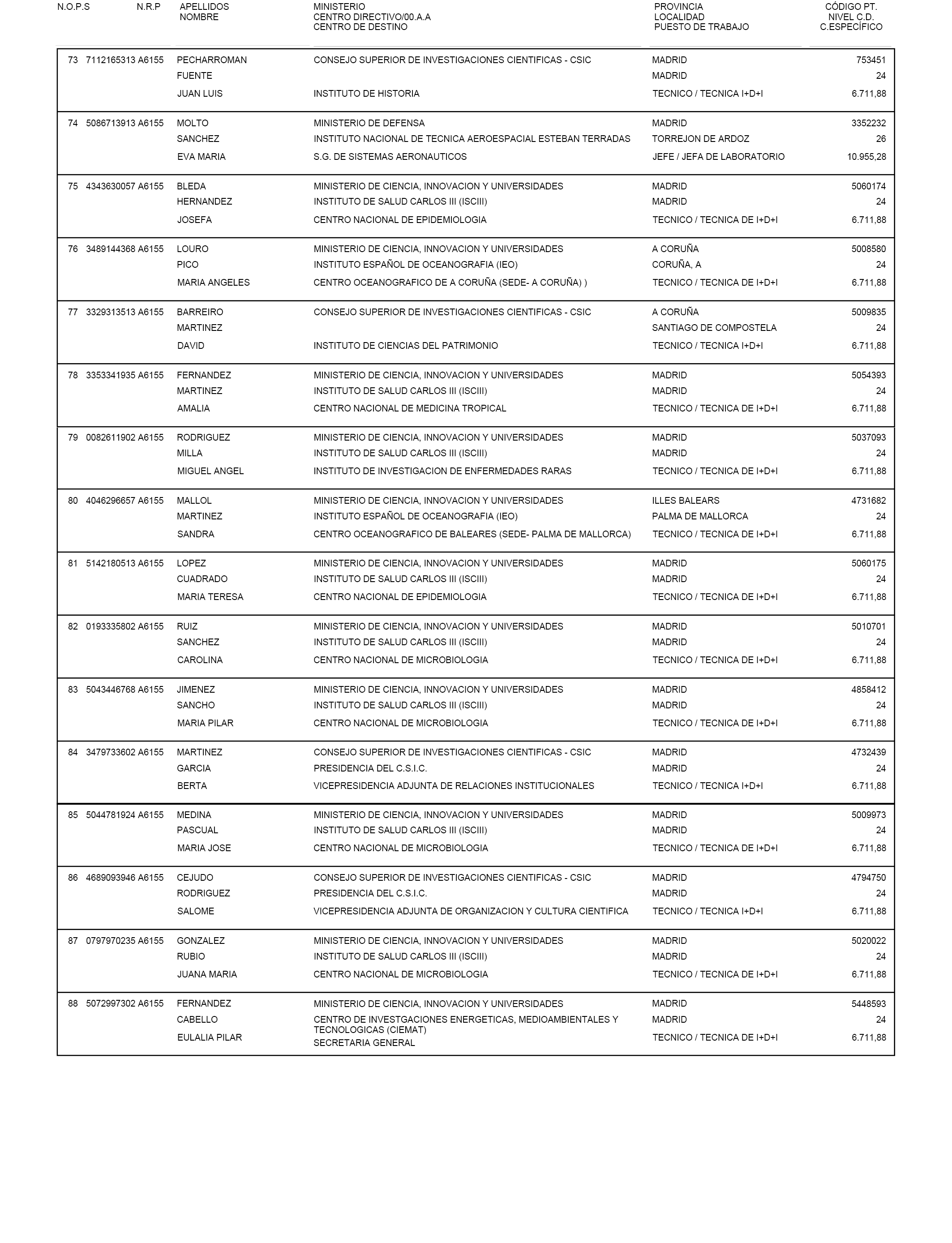 | N.O.P.S | N.R.P | APELLIDOS NOMBRE | MINISTERIO CENTRO DIRECTIVO/00.A.A CENTRO DE DESTINO | PROVINCIA LOCALIDAD PUESTO DE TRABAJO | CÓDIGO PT. NIVEL C.D. C.ESPECÍFICO |
|---|---|---|---|---|---|
| 73 | 7112165313 A6155 | PECHARROMAN FUENTE JUAN LUIS | CONSEJO SUPERIOR DE INVESTIGACIONES CIENTIFICAS - CSIC INSTITUTO DE HISTORIA | MADRID MADRID TECNICO / TECNICA I+D+I | 753451 24 6.711,88 |
| 74 | 5086713913 A6155 | MOLTO SANCHEZ EVA MARIA | MINISTERIO DE DEFENSA INSTITUTO NACIONAL DE TECNICA AEROESPACIAL ESTEBAN TERRADAS S.G. DE SISTEMAS AERONAUTICOS | MADRID TORREJON DE ARDOZ JEFE / JEFA DE LABORATORIO | 3352232 26 10.955,28 |
| 75 | 4343630057 A6155 | BLEDA HERNANDEZ JOSEFA | MINISTERIO DE CIENCIA, INNOVACION Y UNIVERSIDADES INSTITUTO DE SALUD CARLOS III (ISCIII) CENTRO NACIONAL DE EPIDEMIOLOGIA | MADRID MADRID TECNICO / TECNICA DE I+D+I | 5060174 24 6.711,88 |
| 76 | 3489144368 A6155 | LOURO PICO MARIA ANGELES | MINISTERIO DE CIENCIA, INNOVACION Y UNIVERSIDADES INSTITUTO ESPAÑOL DE OCEANOGRAFIA (IEO) CENTRO OCEANOGRAFICO DE A CORUÑA (SEDE- A CORUÑA) ) | A CORUÑA CORUÑA, A TECNICO / TECNICA DE I+D+I | 5008580 24 6.711,88 |
| 77 | 3329313513 A6155 | BARREIRO MARTINEZ DAVID | CONSEJO SUPERIOR DE INVESTIGACIONES CIENTIFICAS - CSIC INSTITUTO DE CIENCIAS DEL PATRIMONIO | A CORUÑA SANTIAGO DE COMPOSTELA TECNICO / TECNICA I+D+I | 5009835 24 6.711,88 |
| 78 | 3353341935 A6155 | FERNANDEZ MARTINEZ AMALIA | MINISTERIO DE CIENCIA, INNOVACION Y UNIVERSIDADES INSTITUTO DE SALUD CARLOS III (ISCIII) CENTRO NACIONAL DE MEDICINA TROPICAL | MADRID MADRID TECNICO / TECNICA DE I+D+I | 5054393 24 6.711,88 |
| 79 | 0082611902 A6155 | RODRIGUEZ MILLA MIGUEL ANGEL | MINISTERIO DE CIENCIA, INNOVACION Y UNIVERSIDADES INSTITUTO DE SALUD CARLOS III (ISCIII) INSTITUTO DE INVESTIGACION DE ENFERMEDADES RARAS | MADRID MADRID TECNICO / TECNICA DE I+D+I | 5037093 24 6.711,88 |
| 80 | 4046296657 A6155 | MALLOL MARTINEZ SANDRA | MINISTERIO DE CIENCIA, INNOVACION Y UNIVERSIDADES INSTITUTO ESPAÑOL DE OCEANOGRAFIA (IEO) CENTRO OCEANOGRAFICO DE BALEARES (SEDE- PALMA DE MALLORCA) | ILLES BALEARS PALMA DE MALLORCA TECNICO / TECNICA DE I+D+I | 4731682 24 6.711,88 |
| 81 | 5142180513 A6155 | LOPEZ CUADRADO MARIA TERESA | MINISTERIO DE CIENCIA, INNOVACION Y UNIVERSIDADES INSTITUTO DE SALUD CARLOS III (ISCIII) CENTRO NACIONAL DE EPIDEMIOLOGIA | MADRID MADRID TECNICO / TECNICA DE I+D+I | 5060175 24 6.711,88 |
| 82 | 0193335802 A6155 | RUIZ SANCHEZ CAROLINA | MINISTERIO DE CIENCIA, INNOVACION Y UNIVERSIDADES INSTITUTO DE SALUD CARLOS III (ISCIII) CENTRO NACIONAL DE MICROBIOLOGIA | MADRID MADRID TECNICO / TECNICA DE I+D+I | 5010701 24 6.711,88 |
| 83 | 5043446768 A6155 | JIMENEZ SANCHO MARIA PILAR | MINISTERIO DE CIENCIA, INNOVACION Y UNIVERSIDADES INSTITUTO DE SALUD CARLOS III (ISCIII) CENTRO NACIONAL DE MICROBIOLOGIA | MADRID MADRID TECNICO / TECNICA DE I+D+I | 4858412 24 6.711,88 |
| 84 | 3479733602 A6155 | MARTINEZ GARCIA BERTA | CONSEJO SUPERIOR DE INVESTIGACIONES CIENTIFICAS - CSIC PRESIDENCIA DEL C.S.I.C. VICEPRESIDENCIA ADJUNTA DE RELACIONES INSTITUCIONALES | MADRID MADRID TECNICO / TECNICA I+D+I | 4732439 24 6.711,88 |
| 85 | 5044781924 A6155 | MEDINA PASCUAL MARIA JOSE | MINISTERIO DE CIENCIA, INNOVACION Y UNIVERSIDADES INSTITUTO DE SALUD CARLOS III (ISCIII) CENTRO NACIONAL DE MICROBIOLOGIA | MADRID MADRID TECNICO / TECNICA DE I+D+I | 5009973 24 6.711,88 |
| 86 | 4689093946 A6155 | CEJUDO RODRIGUEZ SALOME | CONSEJO SUPERIOR DE INVESTIGACIONES CIENTIFICAS - CSIC PRESIDENCIA DEL C.S.I.C. VICEPRESIDENCIA ADJUNTA DE ORGANIZACION Y CULTURA CIENTIFICA | MADRID MADRID TECNICO / TECNICA I+D+I | 4794750 24 6.711,88 |
| 87 | 0797970235 A6155 | GONZALEZ RUBIO JUANA MARIA | MINISTERIO DE CIENCIA, INNOVACION Y UNIVERSIDADES INSTITUTO DE SALUD CARLOS III (ISCIII) CENTRO NACIONAL DE MICROBIOLOGIA | MADRID MADRID TECNICO / TECNICA DE I+D+I | 5020022 24 6.711,88 |
| 88 | 5072997302 A6155 | FERNANDEZ CABELLO EULALIA PILAR | MINISTERIO DE CIENCIA, INNOVACION Y UNIVERSIDADES CENTRO DE INVESTGACIONES ENERGETICAS, MEDIOAMBIENTALES Y TECNOLOGICAS (CIEMAT) SECRETARIA GENERAL | MADRID MADRID TECNICO / TECNICA DE I+D+I | 5448593 24 6.711,88 |